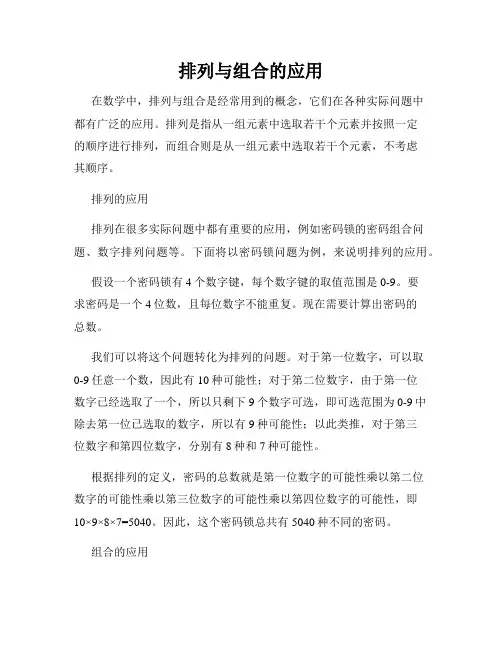 排列与组合的应用

在数学中，排列与组合是经常用到的概念，它们在各种实际问题中都有广泛的应用。排列是指从一组元素中选取若干个元素并按照一定的顺序进行排列，而组合则是从一组元素中选取若干个元素，不考虑其顺序。

排列的应用

排列在很多实际问题中都有重要的应用，例如密码锁的密码组合问题、数字排列问题等。下面将以密码锁问题为例，来说明排列的应用。

假设一个密码锁有 4 个数字键，每个数字键的取值范围是 0-9。要求密码是一个 4 位数，且每位数字不能重复。现在需要计算出密码的总数。

我们可以将这个问题转化为排列的问题。对于第一位数字，可以取 0-9 任意一个数，因此有 10 种可能性；对于第二位数字，由于第一位数字已经选取了一个，所以只剩下 9 个数字可选，即可选范围为 0-9 中除去第一位已选取的数字，所以有 9 种可能性；以此类推，对于第三位数字和第四位数字，分别有 8 种和 7 种可能性。

根据排列的定义，密码的总数就是第一位数字的可能性乘以第二位数字的可能性乘以第三位数字的可能性乘以第四位数字的可能性，即 $10×9×8×7=5040$。因此，这个密码锁总共有 5040 种不同的密码。

组合的应用